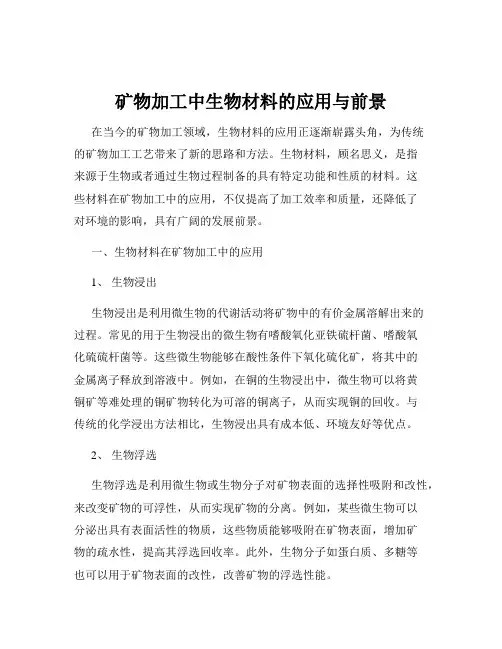 矿物加工中生物材料的应用与前景

在当今的矿物加工领域，生物材料的应用正逐渐崭露头角，为传统的矿物加工工艺带来了新的思路和方法。生物材料，顾名思义，是指来源于生物或者通过生物过程制备的具有特定功能和性质的材料。这些材料在矿物加工中的应用，不仅提高了加工效率和质量，还降低了对环境的影响，具有广阔的发展前景。

一、生物材料在矿物加工中的应用

1、 生物浸出

生物浸出是利用微生物的代谢活动将矿物中的有价金属溶解出来的过程。常见的用于生物浸出的微生物有嗜酸氧化亚铁硫杆菌、嗜酸氧化硫硫杆菌等。这些微生物能够在酸性条件下氧化硫化矿，将其中的金属离子释放到溶液中。例如，在铜的生物浸出中，微生物可以将黄铜矿等难处理的铜矿物转化为可溶的铜离子，从而实现铜的回收。与传统的化学浸出方法相比，生物浸出具有成本低、环境友好等优点。

2、 生物浮选

生物浮选是利用微生物或生物分子对矿物表面的选择性吸附和改性，来改变矿物的可浮性，从而实现矿物的分离。例如，某些微生物可以分泌出具有表面活性的物质，这些物质能够吸附在矿物表面，增加矿物的疏水性，提高其浮选回收率。此外，生物分子如蛋白质、多糖等也可以用于矿物表面的改性，改善矿物的浮选性能。